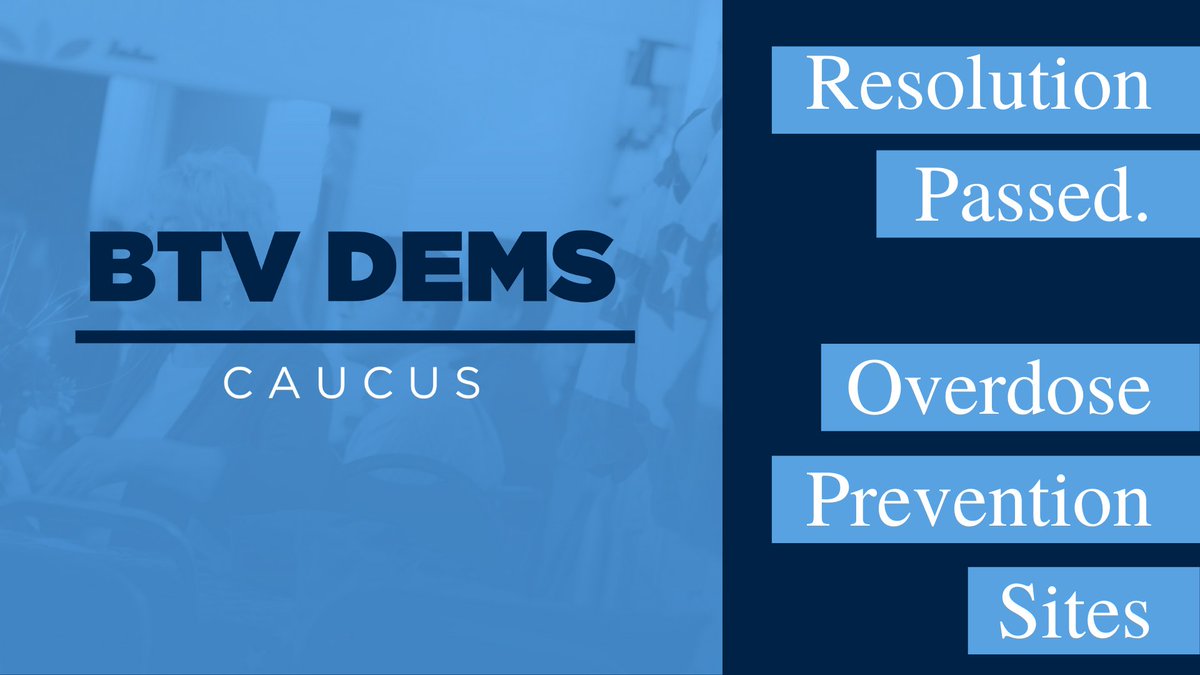 BTV DEMS
CAUCUS

Resolution Passed.

Overdose Prevention Sites